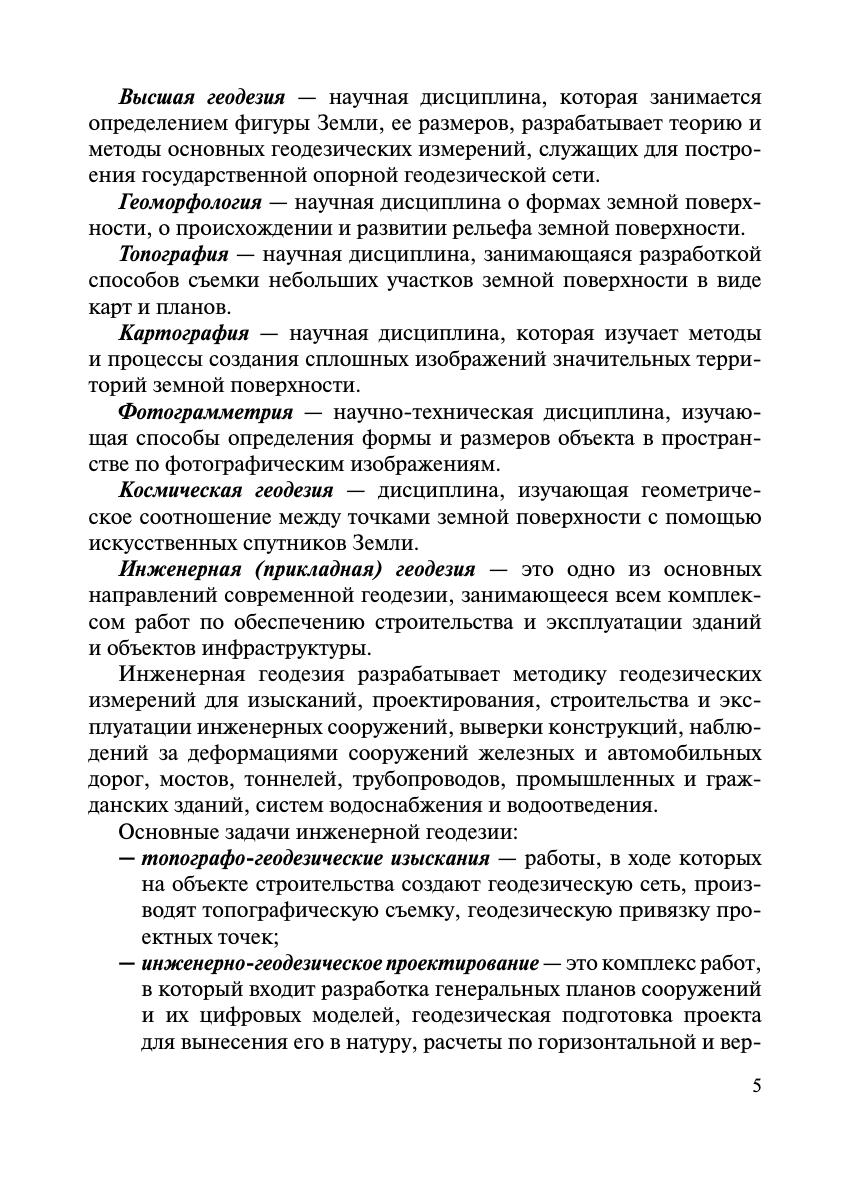 Высшая геодезия — научная дисциплина, которая занимается определением фигуры Земли, ее размеров, разрабатывает теорию и методы основных геодезических измерений, служащих для построения государственной опорной геодезической сети.

Геоморфология — научная дисциплина о формах земной поверхности, о происхождении и развитии рельефа земной поверхности.

Топография — научная дисциплина, занимающаяся разработкой способов съемки небольших участков земной поверхности в виде карт и планов.

Картография — научная дисциплина, которая изучает методы и процессы создания сплошных изображений значительных территорий земной поверхности.

Фотограмметрия — научно-техническая дисциплина, изучающая способы определения формы и размеров объекта в пространстве по фотографическим изображениям.

Космическая геодезия — дисциплина, изучающая геометрическое соотношение между точками земной поверхности с помощью искусственных спутников Земли.

Инженерная (прикладная) геодезия — это одно из основных направлений современной геодезии, занимающееся всем комплексом работ по обеспечению строительства и эксплуатации зданий и объектов инфраструктуры.

Инженерная геодезия разрабатывает методику геодезических измерений для изысканий, проектирования, строительства и эксплуатации инженерных сооружений, выверки конструкций, наблюдений за деформациями сооружений железных и автомобильных дорог, мостов, тоннелей, трубопроводов, промышленных и гражданских зданий, систем водоснабжения и водоотведения.

Основные задачи инженерной геодезии:

— топографо-геодезические изыскания — работы, в ходе которых на объекте строительства создают геодезическую сеть, производят топографическую съемку, геодезическую привязку проектных точек;

— инженерно-геодезическое проектирование — это комплекс работ, в который входит разработка генеральных планов сооружений и их цифровых моделей, геодезическая подготовка проекта для вынесения его в натуру, расчеты по горизонтальной и вер-

5